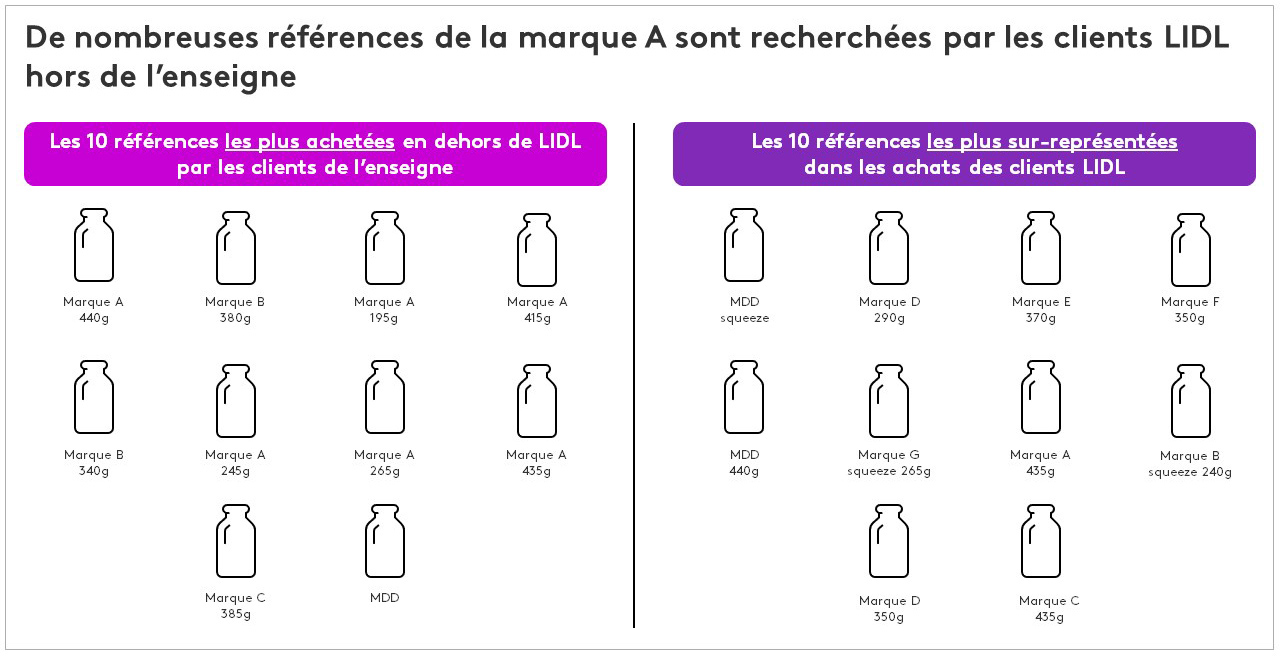 De nombreuses références de la marque A sont recherchées par les clients LIDL hors de l'enseigne

Les 10 références les plus achetées en dehors de LIDL par les clients de l'enseigne

Marque A
440g

Marque B
380g

Marque A
195g

Marque A
415g

Marque B
340g

Marque A
245g

Marque A
265g

Marque A
435g

Marque C
385g

MDD

Les 10 références les plus sur-représentées dans les achats des clients LIDL

MDD
squeeze

Marque D
290g

Marque E
370g

Marque F
350g

MDD
440g

Marque G
squeeze 265g

Marque A
435g

Marque B
squeeze 240g

Marque D
350g

Marque C
435g